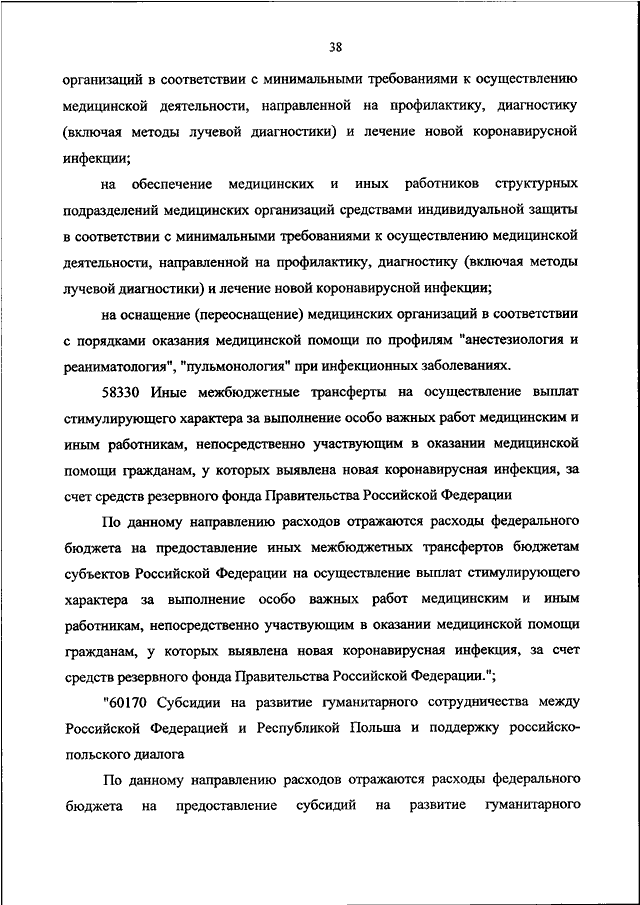 38

организаций в соответствии с минимальными требованиями к осуществлению медицинской деятельности, направленной на профилактику, диагностику (включая методы лучевой диагностики) и лечение новой коронавирусной инфекции;

на обеспечение медицинских и иных работников структурных подразделений медицинских организаций средствами индивидуальной защиты в соответствии с минимальными требованиями к осуществлению медицинской деятельности, направленной на профилактику, диагностику (включая методы лучевой диагностики) и лечение новой коронавирусной инфекции;

на оснащение (переоснащение) медицинских организаций в соответствии с порядками оказания медицинской помощи по профилям "анестезиология и реаниматология", "пульмонология" при инфекционных заболеваниях.

58330 Иные межбюджетные трансферты на осуществление выплат стимулирующего характера за выполнение особо важных работ медицинским и иным работникам, непосредственно участвующим в оказании медицинской помощи гражданам, у которых выявлена новая коронавирусная инфекция, за счет средств резервного фонда Правительства Российской Федерации

По данному направлению расходов отражаются расходы федерального бюджета на предоставление иных межбюджетных трансфертов бюджетам субъектов Российской Федерации на осуществление выплат стимулирующего характера за выполнение особо важных работ медицинским и иным работникам, непосредственно участвующим в оказании медицинской помощи гражданам, у которых выявлена новая коронавирусная инфекция, за счет средств резервного фонда Правительства Российской Федерации.";

"60170 Субсидии на развитие гуманитарного сотрудничества между Российской Федерацией и Республикой Польша и поддержку российско-польского диалога

По данному направлению расходов отражаются расходы федерального бюджета на предоставление субсидий на развитие гуманитарного